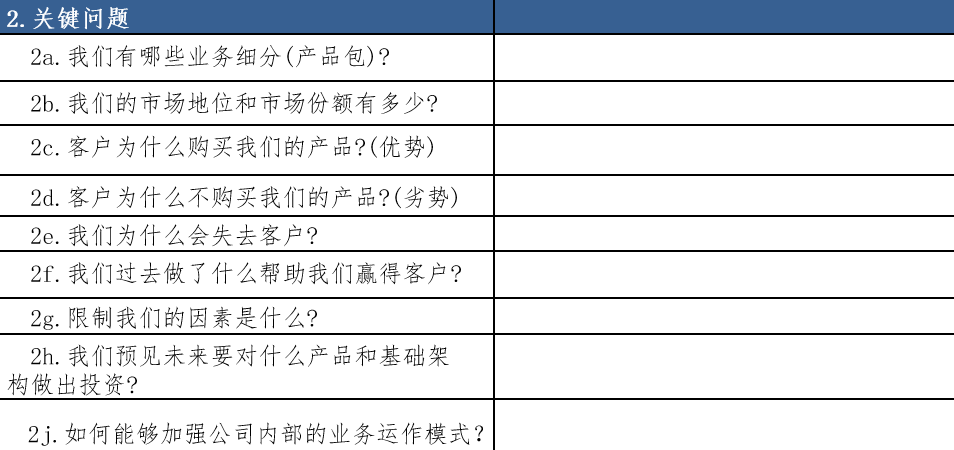 | 2.关键问题 | |
|---|---|
| 2a.我们有哪些业务细分(产品包)? | |
| 2b.我们的市场地位和市场份额有多少? | |
| 2c.客户为什么购买我们的产品?(优势) | |
| 2d.客户为什么不购买我们的产品?(劣势) | |
| 2e.我们为什么会失去客户? | |
| 2f.我们过去做了什么帮助我们赢得客户? | |
| 2g.限制我们的因素是什么? | |
| 2h.我们预见未来要对什么产品和基础架构做出投资? | |
| 2j.如何能够加强公司内部的业务运作模式? | |